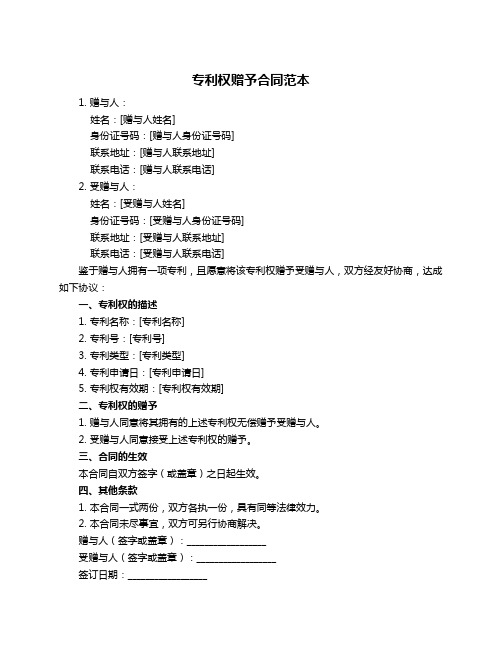 专利权赠予合同范本

1. 赠与人：

姓名：[赠与人姓名]

身份证号码：[赠与人身份证号码]

联系地址：[赠与人联系地址]

联系电话：[赠与人联系电话]

2. 受赠与人：

姓名：[受赠与人姓名]

身份证号码：[受赠与人身份证号码]

联系地址：[受赠与人联系地址]

联系电话：[受赠与人联系电话]

鉴于赠与人拥有一项专利，且愿意将该专利权赠予受赠与人，双方经友好协商，达成如下协议：

一、专利权的描述

1. 专利名称：[专利名称]

2. 专利号：[专利号]

3. 专利类型：[专利类型]

4. 专利申请日：[专利申请日]

5. 专利权有效期：[专利权有效期]

二、专利权的赠予

1. 赠与人同意将其拥有的上述专利权无偿赠予受赠与人。

2. 受赠与人同意接受上述专利权的赠予。

三、合同的生效

本合同自双方签字（或盖章）之日起生效。

四、其他条款

1. 本合同一式两份，双方各执一份，具有同等法律效力。

2. 本合同未尽事宜，双方可另行协商解决。

赠与人（签字或盖章）：________________

受赠与人（签字或盖章）：________________

签订日期：________________